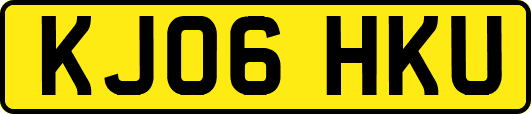 KJ06 HKU